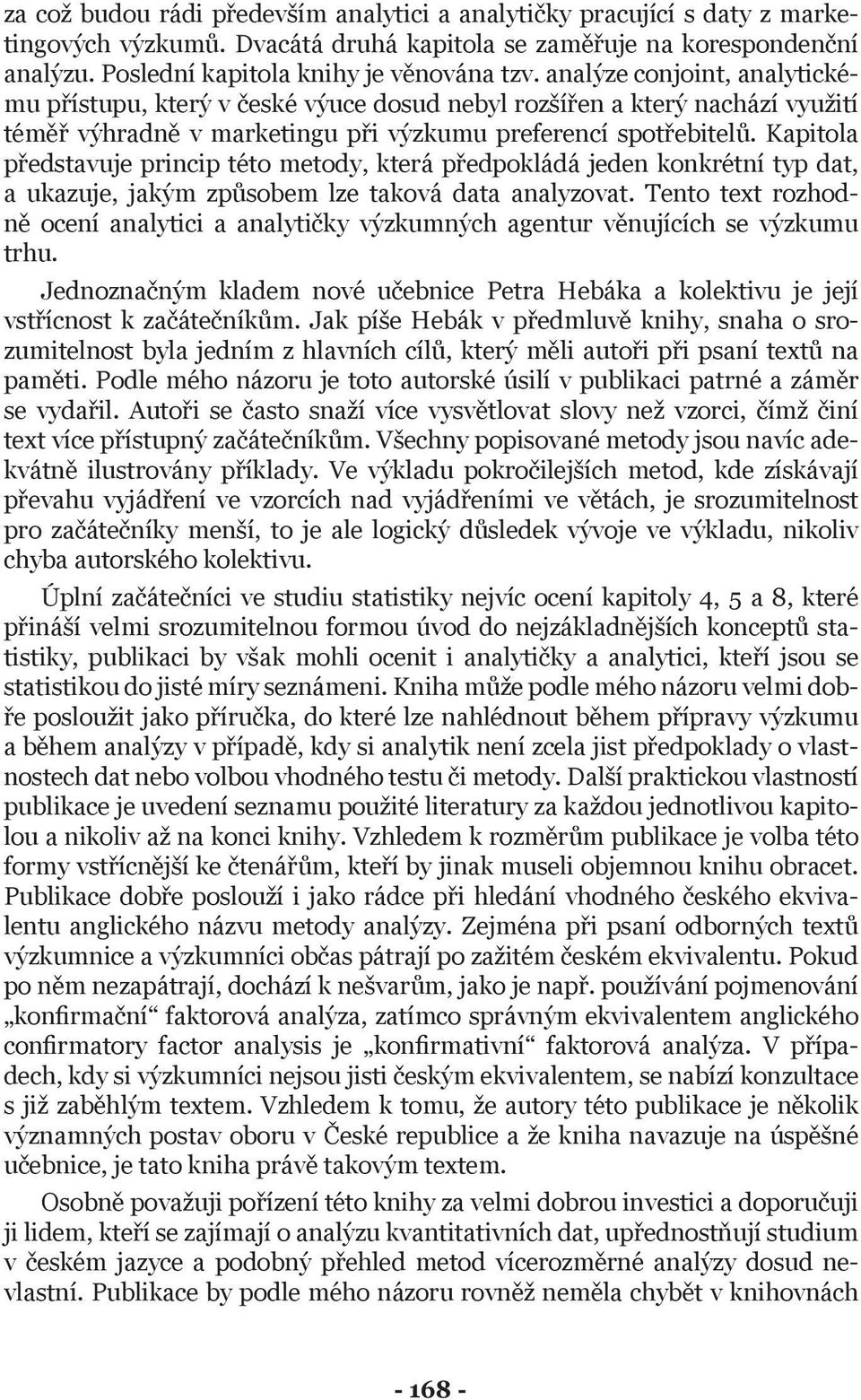 za což budou rádi především analytici a analytičky pracující s daty z marketingových výzkumů. Dvacátá druhá kapitola se zaměřuje na korespondenční analýzu. Poslední kapitola knihy je věnována tzv. analýze conjoint, analytickému přístupu, který v české výuce dosud nebyl rozšířen a který nachází využití téměř výhradně v marketingu při výzkumu preferencí spotřebitelů. Kapitola představuje princip této metody, která předpokládá jeden konkrétní typ dat, a ukazuje, jakým způsobem lze taková data analyzovat. Tento text rozhodně ocení analytici a analytičky výzkumných agentur věnujících se výzkumu trhu.

Jednoznačným kladem nové učebnice Petra Hebáka a kolektivu je její vstřícnost k začátečníkům. Jak píše Hebák v předmluvě knihy, snaha o srozumitelnost byla jedním z hlavních cílů, který měli autoři při psaní textů na paměti. Podle mého názoru je toto autorské úsilí v publikaci patrné a záměr se vydařil. Autoři se často snaží více vysvětlovat slovy než vzorci, čímž činí text více přístupný začátečníkům. Všechny popisované metody jsou navíc adekvátně ilustrovány příklady. Ve výkladu pokročilejších metod, kde získávají převahu vyjádření ve vzorcích nad vyjádřeními ve větách, je srozumitelnost pro začátečníky menší, to je ale logický důsledek vývoje ve výkladu, nikoliv chyba autorského kolektivu.

Úplní začátečníci ve studiu statistiky nejvíc ocení kapitoly 4, 5 a 8, které přináší velmi srozumitelnou formou úvod do nejzákladnějších konceptů statistiky, publikaci by však mohli ocenit i analytičky a analytici, kteří jsou se statistikou do jisté míry seznámeni. Kniha může podle mého názoru velmi dobře posloužit jako příručka, do které lze nahlédnout během přípravy výzkumu a během analýzy v případě, kdy si analytik není zcela jist předpoklady o vlastnostech dat nebo volbou vhodného testu či metody. Další praktickou vlastností publikace je uvedení seznamu použité literatury za každou jednotlivou kapitolou a nikoliv až na konci knihy. Vzhledem k rozměrům publikace je volba této formy vstřícnější ke čtenářům, kteří by jinak museli objemnou knihu obracet. Publikace dobře poslouží i jako rádce při hledání vhodného českého ekvivalentu anglického názvu metody analýzy. Zejména při psaní odborných textů výzkumnice a výzkumníci občas pátrají po zažitém českém ekvivalentu. Pokud po něm nezapátrají, dochází k nešvarům, jako je např. používání pojmenování „konfirmační“ faktorová analýza, zatímco správným ekvivalentem anglického confirmatory factor analysis je „konfirmativní“ faktorová analýza. V případech, kdy si výzkumníci nejsou jisti českým ekvivalentem, se nabízí konzultace s již zaběhlým textem. Vzhledem k tomu, že autory této publikace je několik významných postav oboru v České republice a že kniha navazuje na úspěšné učebnice, je tato kniha právě takovým textem.

Osobně považuji pořízení této knihy za velmi dobrou investici a doporučuji ji lidem, kteří se zajímají o analýzu kvantitativních dat, upřednostňují studium v českém jazyce a podobný přehled metod vícerozměrné analýzy dosud nevlastní. Publikace by podle mého názoru rovněž neměla chybět v knihovnách

- 168 -